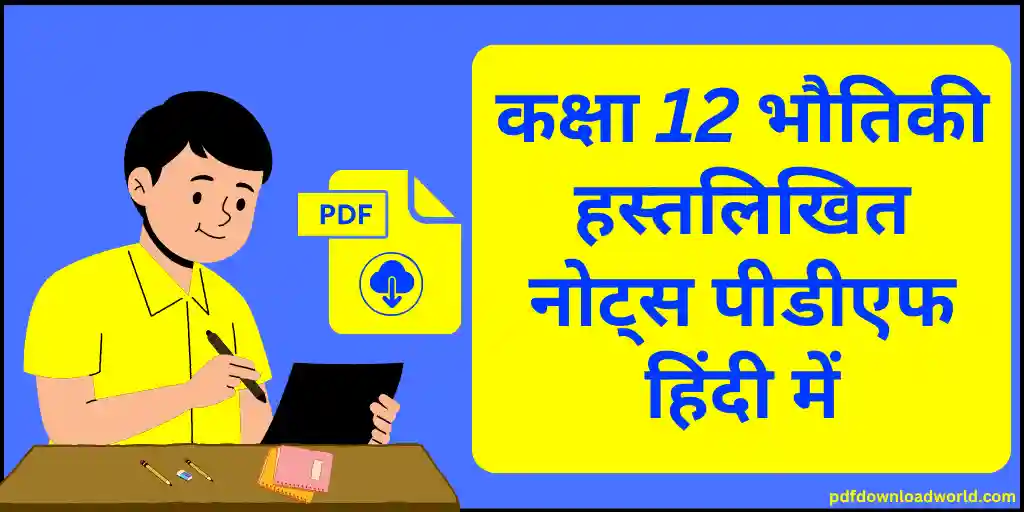 PDF

कक्षा 12 भौतिकी हस्तलिखित नोट्स पीडीएफ हिंदी में

pdfdownloadworld.com